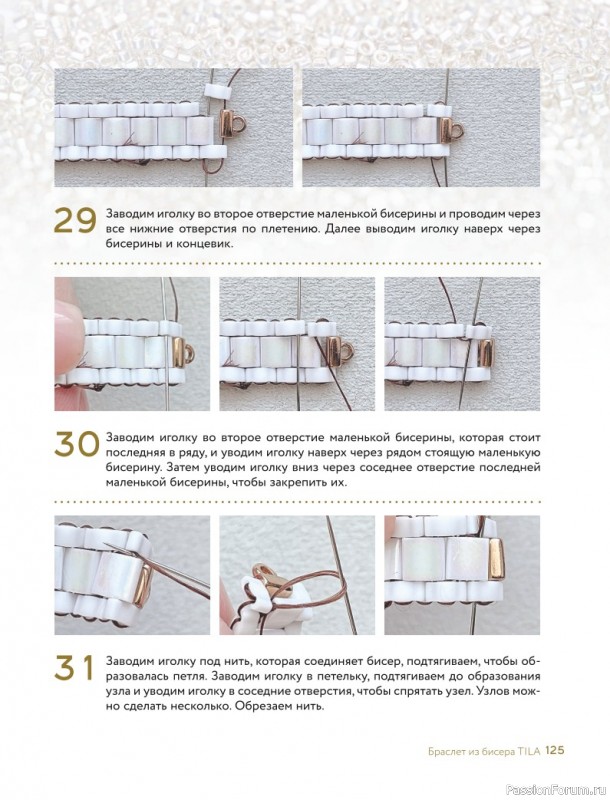 29 Заводим иголку во второе отверстие маленькой бисерины и проводим через все нижние отверстия по плетению. Далее выводим иголку наверх через бисерины и концевик.

30 Заводим иголку во второе отверстие маленькой бисерины, которая стоит последняя в ряду, и уводим иголку наверх через рядом стоящую маленькую бисерину. Затем уводим иголку вниз через соседнее отверстие последней маленькой бисерины, чтобы закрепить их.

31 Заводим иголку под нить, которая соединяет бисер, подтягиваем, чтобы образовалась петля. Заводим иголку в петельку, подтягиваем до образования узла и уводим иголку в соседние отверстия, чтобы спрятать узел. Узлов можно сделать несколько. Обрезаем нить.

Браслет из бисера TILA 125

PassionForum.ru